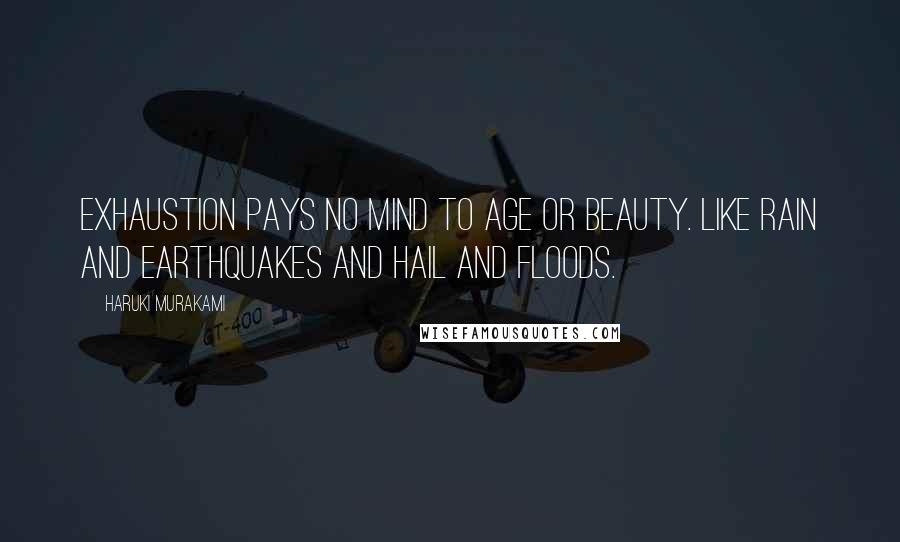 EXHAUSTION PAYS NO MIND TO AGE OR BEAUTY. LIKE RAIN AND EARTHQUAKES AND HAIL AND FLOODS.

HARUKI MURAKAMI

GT-400

WISEFAMOUSQUOTES.COM